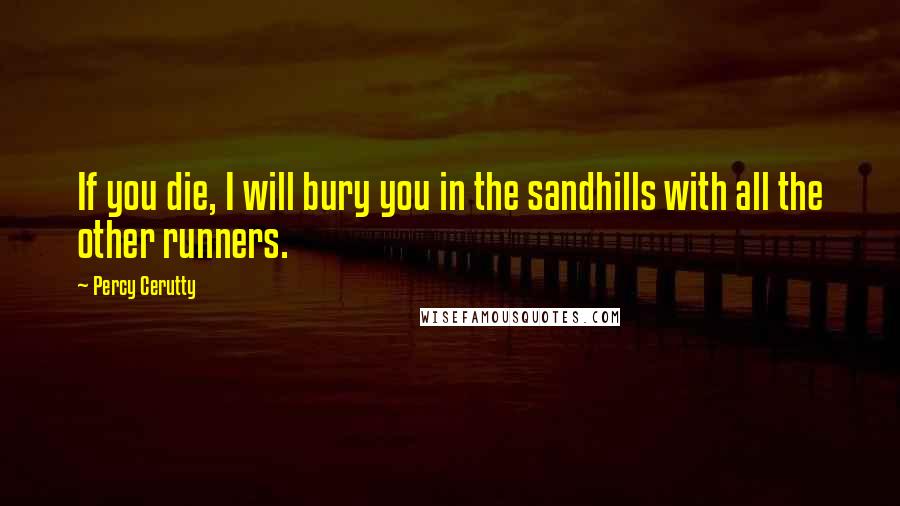 If you die, I will bury you in the sandhills with all the other runners.

~ Percy Cerutty

WISEFAMOUSQUOTES.COM